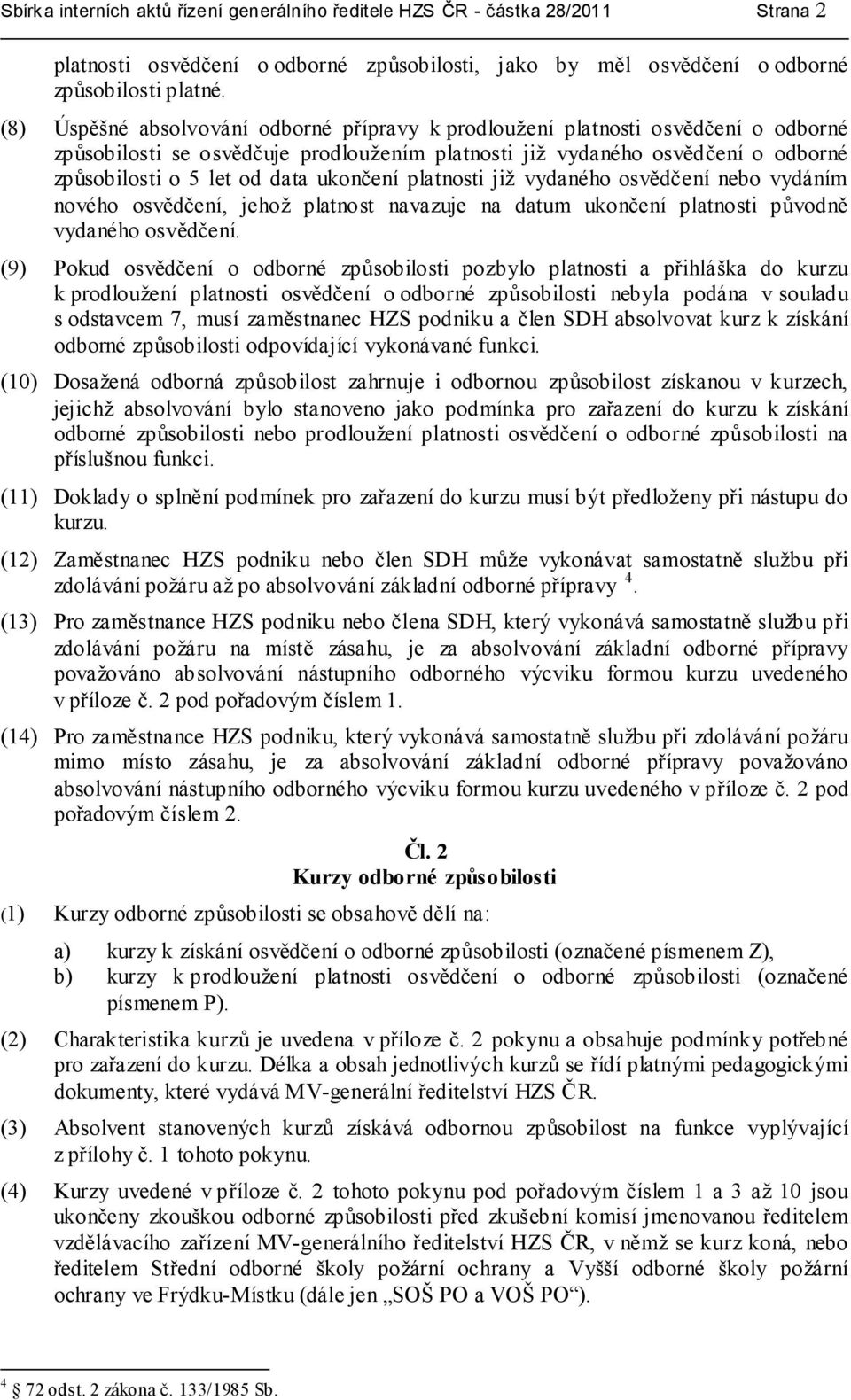 Sbírka interních aktů řízení generálního ředitele HZS ČR - částka 28/2011 Strana 2

platnosti osvědčení o odborné způsobilosti, jako by měl osvědčení o odborné způsobilosti platné.

(8) Úspěšné absolvování odborné přípravy k prodloužení platnosti osvědčení o odborné způsobilosti se osvědčuje prodloužením platnosti již vydaného osvědčení o odborné způsobilosti o 5 let od data ukončení platnosti již vydaného osvědčení nebo vydáním nového osvědčení, jehož platnost navazuje na datum ukončení platnosti původně vydaného osvědčení.

(9) Pokud osvědčení o odborné způsobilosti pozbylo platnosti a přihláška do kurzu k prodloužení platnosti osvědčení o odborné způsobilosti nebyla podána v souladu s odstavcem 7, musí zaměstnanec HZS podniku a člen SDH absolvovat kurz k získání odborné způsobilosti odpovídající vykonávané funkci.

(10) Dosažená odborná způsobilost zahrnuje i odbornou způsobilost získanou v kurzech, jejichž absolvování bylo stanoveno jako podmínka pro zařazení do kurzu k získání odborné způsobilosti nebo prodloužení platnosti osvědčení o odborné způsobilosti na příslušnou funkci.

(11) Doklady o splnění podmínek pro zařazení do kurzu musí být předloženy při nástupu do kurzu.

(12) Zaměstnanec HZS podniku nebo člen SDH může vykonávat samostatně službu při zdolávání požáru až po absolvování základní odborné přípravy $^4$.

(13) Pro zaměstnance HZS podniku nebo člena SDH, který vykonává samostatně službu při zdolávání požáru na místě zásahu, je za absolvování základní odborné přípravy považováno absolvování nástupního odborného výcviku formou kurzu uvedeného v příloze č. 2 pod pořadovým číslem 1.

(14) Pro zaměstnance HZS podniku, který vykonává samostatně službu při zdolávání požáru mimo místo zásahu, je za absolvování základní odborné přípravy považováno absolvování nástupního odborného výcviku formou kurzu uvedeného v příloze č. 2 pod pořadovým číslem 2.

Čl. 2
Kurzy odborné způsobilosti

(1) Kurzy odborné způsobilosti se obsahově dělí na:

a) kurzy k získání osvědčení o odborné způsobilosti (označené písmenem Z),
b) kurzy k prodloužení platnosti osvědčení o odborné způsobilosti (označené písmenem P).

(2) Charakteristika kurzů je uvedena v příloze č. 2 pokynu a obsahuje podmínky potřebné pro zařazení do kurzu. Délka a obsah jednotlivých kurzů se řídí platnými pedagogickými dokumenty, které vydává MV-generální ředitelství HZS ČR.

(3) Absolvent stanovených kurzů získává odbornou způsobilost na funkce vyplývající z přílohy č. 1 tohoto pokynu.

(4) Kurzy uvedené v příloze č. 2 tohoto pokynu pod pořadovým číslem 1 a 3 až 10 jsou ukončeny zkouškou odborné způsobilosti před zkušební komisí jmenovanou ředitelem vzdělávacího zařízení MV-generálního ředitelství HZS ČR, v němž se kurz koná, nebo ředitelem Střední odborné školy požární ochrany a Vyšší odborné školy požární ochrany ve Frýdku-Místku (dále jen „SOŠ PO a VOŠ PO“).

$^4$ 72 odst. 2 zákona č. 133/1985 Sb.